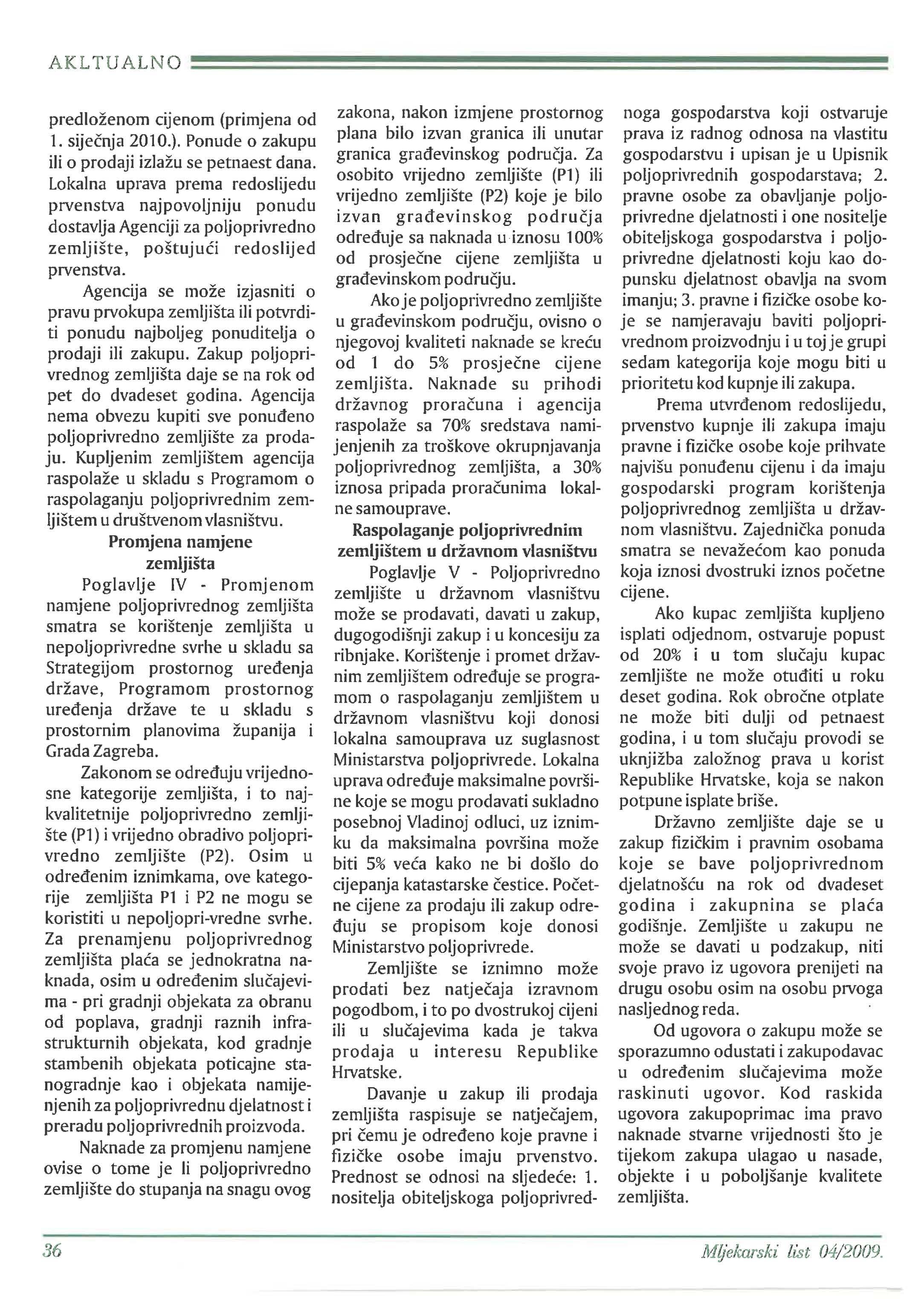 AKLTUALNO

predloženom cijenom (primjena od 1. siječnja 2010.). Ponude o zakupu ili o prodaji izlažu se petnaest dana. Lokalna uprava prema redoslijedu prvenstva najpovoljniju ponudu dostavlja Agenciji za poljoprivredno zemljište, poštujući redoslijed prvenstva.

Agencija se može izjasniti o pravu prvokupa zemljišta ili potvrditi ponudu najboljeg ponuditelja o prodaji ili zakupu. Zakup poljoprivrednog zemljišta daje se na rok od pet do dvadeset godina. Agencija nema obvezu kupiti sve ponuđeno poljoprivredno zemljište za prodaju. Kupljenim zemljištem agencija raspolaže u skladu s Programom o raspolaganju poljoprivrednim zemljištem u društvenom vlasništvu.

Promjena namjene zemljišta

Poglavlje IV - Promjenom namjene poljoprivrednog zemljišta smatra se korištenje zemljišta u nepoljoprivredne svrhe u skladu sa Strategijom prostornog uređenja države, Programom prostornog uređenja države te u skladu s prostornim planovima županija i Grada Zagreba.

Zakonom se određuju vrijednosne kategorije zemljišta, i to najkvalitetnije poljoprivredno zemljište (P1) i vrijedno obradivo poljoprivredno zemljište (P2). Osim u određenim iznimkama, ove kategorije zemljišta P1 i P2 ne mogu se koristiti u nepoljopri-vredne svrhe. Za prenamjenu poljoprivrednog zemljišta plaća se jednokratna naknada, osim u određenim slučajevima - pri gradnji objekata za obranu od poplava, gradnji raznih infrastrukturnih objekata, kod gradnje stambenih objekata poticajne stanogradnje kao i objekata namijenjenih za poljoprivrednu djelatnost i preradu poljoprivrednih proizvoda.

Naknade za promjenu namjene ovise o tome je li poljoprivredno zemljište do stupanja na snagu ovog zakona, nakon izmjene prostornog plana bilo izvan granica ili unutar granica građevinskog područja. Za osobito vrijedno zemljište (P1) ili vrijedno zemljište (P2) koje je bilo izvan građevinskog područja određuje sa naknada u iznosu 100% od prosječne cijene zemljišta u građevinskom području.

Ako je poljoprivredno zemljište u građevinskom području, ovisno o njegovoj kvaliteti naknade se kreću od 1 do 5% prosječne cijene zemljišta. Naknade su prihodi državnog proračuna i agencija raspolaže sa 70% sredstava namijenjenih za troškove okrupnjavanja poljoprivrednog zemljišta, a 30% iznosa pripada proračunima lokalne samouprave.

Raspolaganje poljoprivrednim zemljištem u državnom vlasništvu

Poglavlje V - Poljoprivredno zemljište u državnom vlasništvu može se prodavati, davati u zakup, dugogodišnji zakup i u koncesiju za ribnjake. Korištenje i promet državnim zemljištem određuje se programom o raspolaganju zemljištem u državnom vlasništvu koji donosi lokalna samouprava uz suglasnost Ministarstva poljoprivrede. Lokalna uprava određuje maksimalne površine koje se mogu prodavati sukladno posebnoj Vladinoj odluci, uz iznimku da maksimalna površina može biti 5% veća kako ne bi došlo do cijepanja katastarske čestice. Početne cijene za prodaju ili zakup određuju se propisom koje donosi Ministarstvo poljoprivrede.

Zemljište se iznimno može prodati bez natječaja izravnom pogodbom, i to po dvostrukoj cijeni ili u slučajevima kada je takva prodaja u interesu Republike Hrvatske.

Davanje u zakup ili prodaja zemljišta raspisuje se natječajem, pri čemu je određeno koje pravne i fizičke osobe imaju prvenstvo. Prednost se odnosi na sljedeće: 1. nositelja obiteljskoga poljoprivrednoga gospodarstva koji ostvaruje prava iz radnog odnosa na vlastitu gospodarstvu i upisan je u Upisnik poljoprivrednih gospodarstava; 2. pravne osobe za obavljanje poljoprivredne djelatnosti i one nositelje obiteljskoga gospodarstva i poljoprivredne djelatnosti koju kao dopunsku djelatnost obavlja na svom imanju; 3. pravne i fizičke osobe koje se namjeravaju baviti poljoprivrednom proizvodnju i u toj je grupi sedam kategorija koje mogu biti u prioritetu kod kupnje ili zakupa.

Prema utvrđenom redoslijedu, prvenstvo kupnje ili zakupa imaju pravne i fizičke osobe koje prihvate najvišu ponuđenu cijenu i da imaju gospodarski program korištenja poljoprivrednog zemljišta u državnom vlasništvu. Zajednička ponuda smatra se nevažećom kao ponuda koja iznosi dvostruki iznos početne cijene.

Ako kupac zemljišta kupljeno isplati odjednom, ostvaruje popust od 20% i u tom slučaju kupac zemljište ne može otuđiti u roku deset godina. Rok obročne otplate ne može biti dulji od petnaest godina, i u tom slučaju provodi se uknjižba založnog prava u korist Republike Hrvatske, koja se nakon potpune isplate briše.

Državno zemljište daje se u zakup fizičkim i pravnim osobama koje se bave poljoprivrednom djelatnošću na rok od dvadeset godina i zakupnina se plaća godišnje. Zemljište u zakupu ne može se davati u podzakup, niti svoje pravo iz ugovora prenijeti na drugu osobu osim na osobu prvoga nasljednog reda.

Od ugovora o zakupu može se sporazumno odustati i zakupodavac u određenim slučajevima može raskinuti ugovor. Kod raskida ugovora zakupoprimac ima pravo naknade stvarne vrijednosti što je tijekom zakupa ulagao u nasade, objekte i u poboljšanje kvalitete zemljišta.

36 Mljekarski list 04/2009.